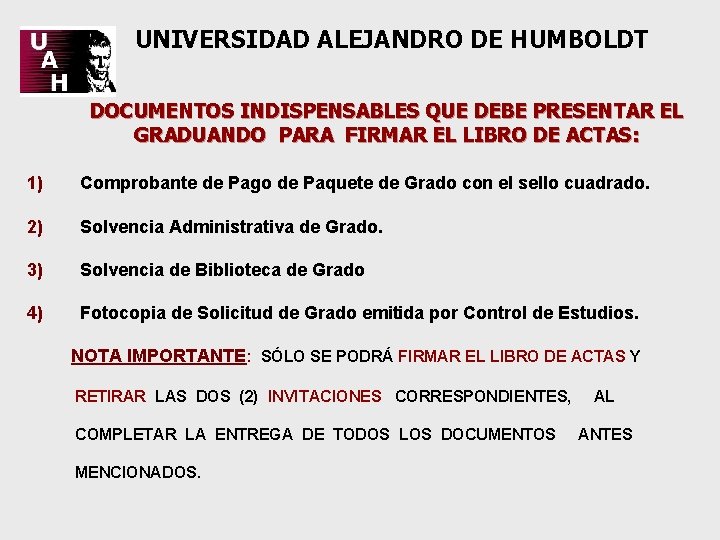 U
A
H

UNIVERSIDAD ALEJANDRO DE HUMBOLDT

DOCUMENTOS INDISPENSABLES QUE DEBE PRESENTAR EL GRADUANDO PARA FIRMAR EL LIBRO DE ACTAS:

1) Comprobante de Pago de Paquete de Grado con el sello cuadrado.

2) Solvencia Administrativa de Grado.

3) Solvencia de Biblioteca de Grado

4) Fotocopia de Solicitud de Grado emitida por Control de Estudios.

NOTA IMPORTANTE: SÓLO SE PODRÁ FIRMAR EL LIBRO DE ACTAS Y RETIRAR LAS DOS (2) INVITACIONES CORRESPONDIENTES, AL COMPLETAR LA ENTREGA DE TODOS LOS DOCUMENTOS ANTES MENCIONADOS.